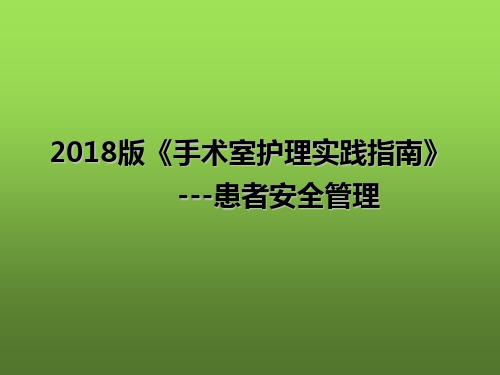 2018版《手术室护理实践指南》

---患者安全管理